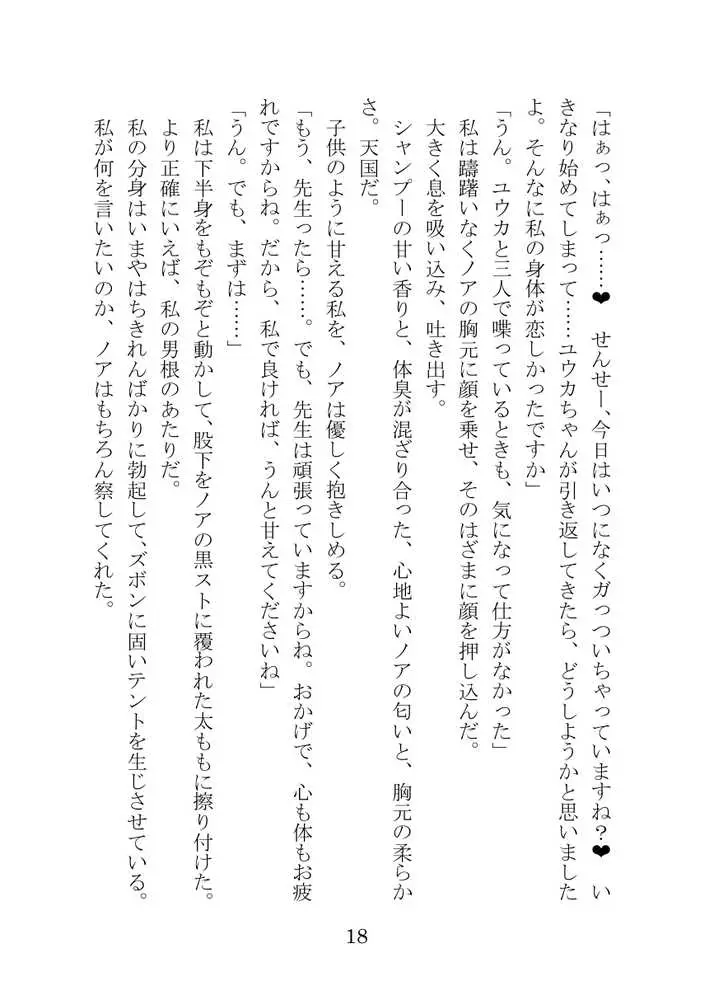 「はぁっ、はぁっ……❤　せんせー、今日はいつになくガっついちゃっていますね？❤　いきなり始めてしまって……ユウカちゃんが引き返してきたら、どうしようかと思いましたよ。そんなに私の身体が恋しかったですか」

「うん。ユウカと三人で喋っているときも、気になって仕方がなかった」

私は躊躇いなくノアの胸元に顔を乗せ、そのはざまに顔を押し込んだ。

大きく息を吸い込み、吐き出す。

シャンプーの甘い香りと、体臭が混ざり合った、心地よいノアの匂いと、胸元の柔らかさ。天国だ。

子供のように甘える私を、ノアは優しく抱きしめる。

「もう、先生ったら……。でも、先生は頑張っていますからね。おかげで、心も体もお疲れですからね。だから、私で良ければ、うんと甘えてくださいね」

「うん。でも、まずは……」

私は下半身をもぞもぞと動かして、股下をノアの黒ストに覆われた太ももに擦り付けた。

より正確にいえば、私の男根のあたりだ。

私の分身はいまやはちきれんばかりに勃起して、ズボンに固いテントを生じさせている。

私が何を言いたいのか、ノアはもちろん察してくれた。

18